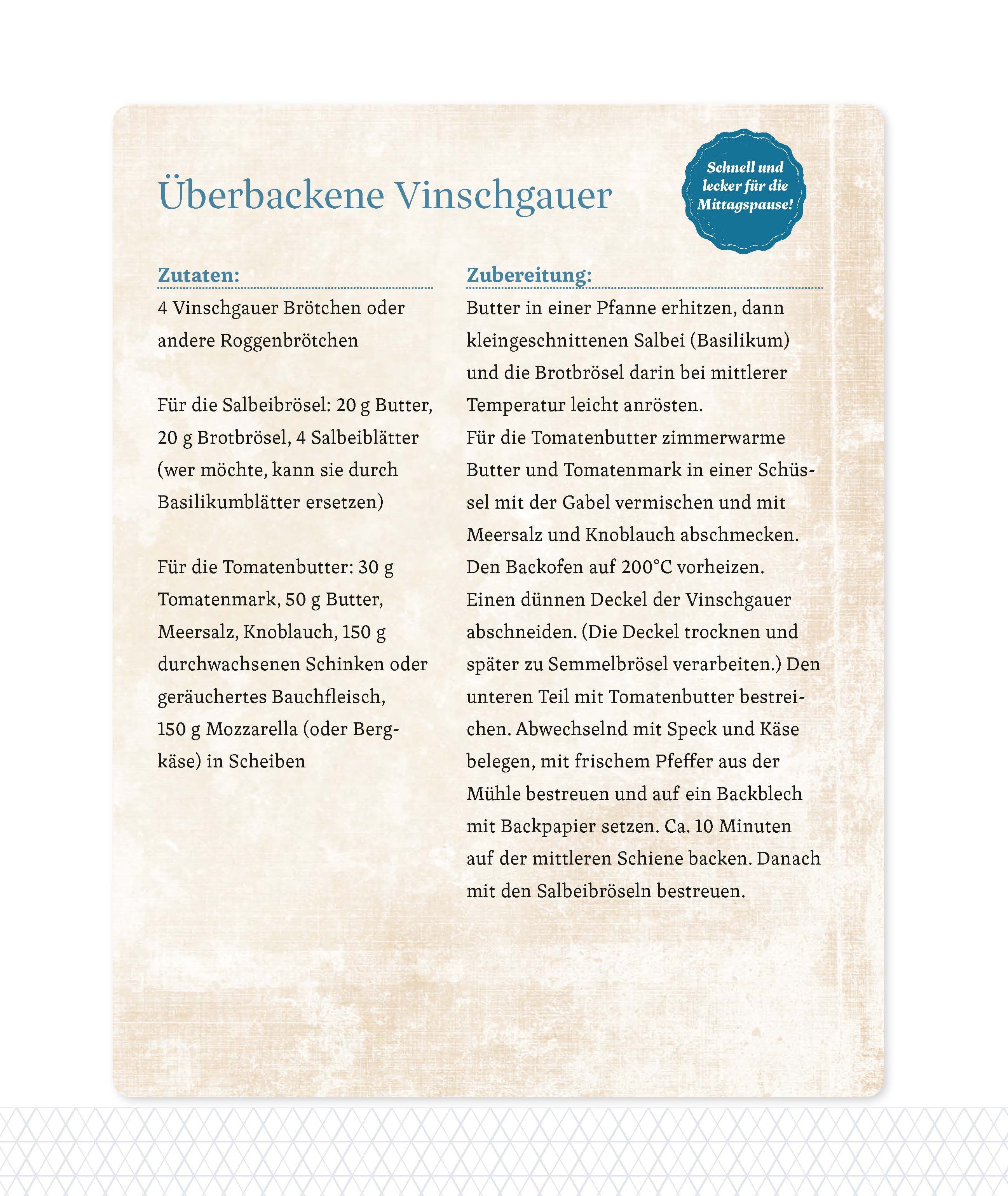 Überbackene Vinschgauer

Schnell und lecker für die Mittagspause!

Zutaten:
4 Vinschgauer Brötchen oder andere Roggenbrötchen

Für die Salbeibrösel: 20 g Butter, 20 g Brotbrösel, 4 Salbeiblätter (wer möchte, kann sie durch Basilikumblätter ersetzen)

Für die Tomatenbutter: 30 g Tomatenmark, 50 g Butter, Meersalz, Knoblauch, 150 g durchwachsenen Schinken oder geräuchertes Bauchfleisch, 150 g Mozzarella (oder Bergkäse) in Scheiben

Zubereitung:
Butter in einer Pfanne erhitzen, dann kleingeschnittenen Salbei (Basilikum) und die Brotbrösel darin bei mittlerer Temperatur leicht anrösten.
Für die Tomatenbutter zimmerwarme Butter und Tomatenmark in einer Schüssel mit der Gabel vermischen und mit Meersalz und Knoblauch abschmecken.
Den Backofen auf 200°C vorheizen.
Einen dünnen Deckel der Vinschgauer abschneiden. (Die Deckel trocknen und später zu Semmelbrösel verarbeiten.) Den unteren Teil mit Tomatenbutter bestreichen. Abwechselnd mit Speck und Käse belegen, mit frischem Pfeffer aus der Mühle bestreuen und auf ein Backblech mit Backpapier setzen. Ca. 10 Minuten auf der mittleren Schiene backen. Danach mit den Salbeibröseln bestreuen.